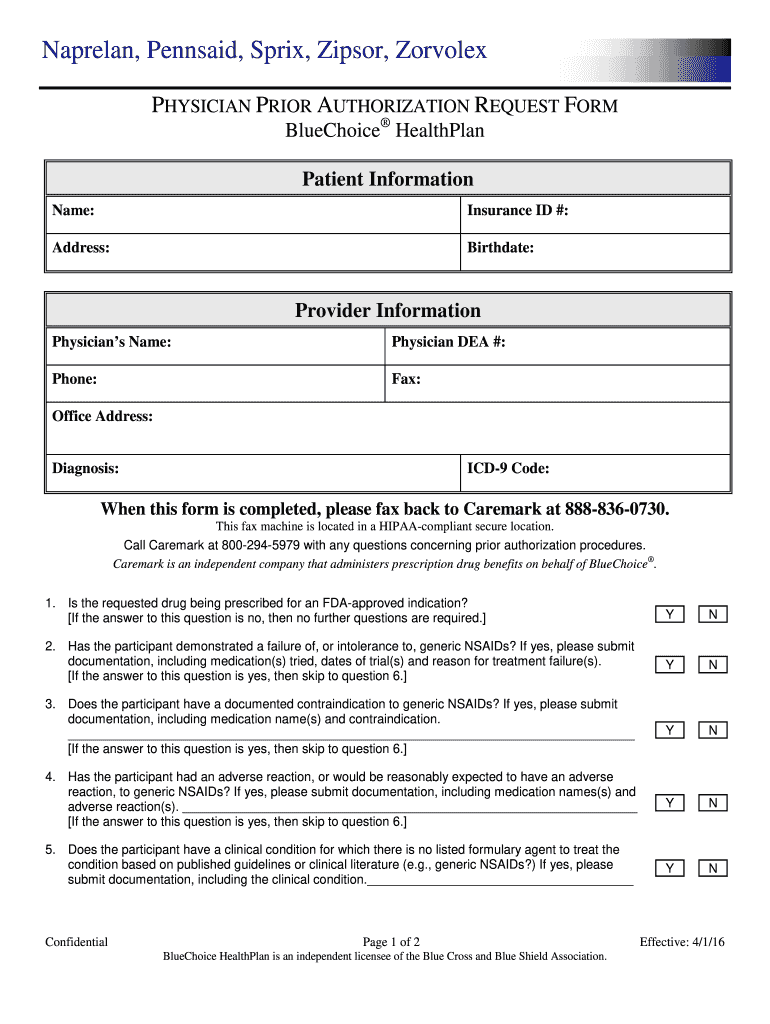 Naprelan, Pennsaid, Sprix, Zipsor, Zorvolex

PHYSICIAN PRIOR AUTHORIZATION REQUEST FORM
BlueChoice® HealthPlan

| Patient Information | |
|---|---|
| Name: | Insurance ID #: |
| Address: | Birthdate: |

| Provider Information | |
|---|---|
| Physician's Name: | Physician DEA #: |
| Phone: | Fax: |
| Office Address: | |
| Diagnosis: | ICD-9 Code: |

When this form is completed, please fax back to Caremark at 888-836-0730.
This fax machine is located in a HIPAA-compliant secure location.
Call Caremark at 800-294-5979 with any questions concerning prior authorization procedures.
Caremark is an independent company that administers prescription drug benefits on behalf of BlueChoice®.

1. Is the requested drug being prescribed for an FDA-approved indication?
[If the answer to this question is no, then no further questions are required.] Y N

2. Has the participant demonstrated a failure of, or intolerance to, generic NSAIDs? If yes, please submit documentation, including medication(s) tried, dates of trial(s) and reason for treatment failure(s).
[If the answer to this question is yes, then skip to question 6.] Y N

3. Does the participant have a documented contraindication to generic NSAIDs? If yes, please submit documentation, including medication name(s) and contraindication.
[If the answer to this question is yes, then skip to question 6.] Y N

4. Has the participant had an adverse reaction, or would be reasonably expected to have an adverse reaction, to generic NSAIDs? If yes, please submit documentation, including medication names(s) and adverse reaction(s).
[If the answer to this question is yes, then skip to question 6.] Y N

5. Does the participant have a clinical condition for which there is no listed formulary agent to treat the condition based on published guidelines or clinical literature (e.g., generic NSAIDs?) If yes, please submit documentation, including the clinical condition. Y N

Confidential
Page 1 of 2
Effective: 4/1/16
BlueChoice HealthPlan is an independent licensee of the Blue Cross and Blue Shield Association.